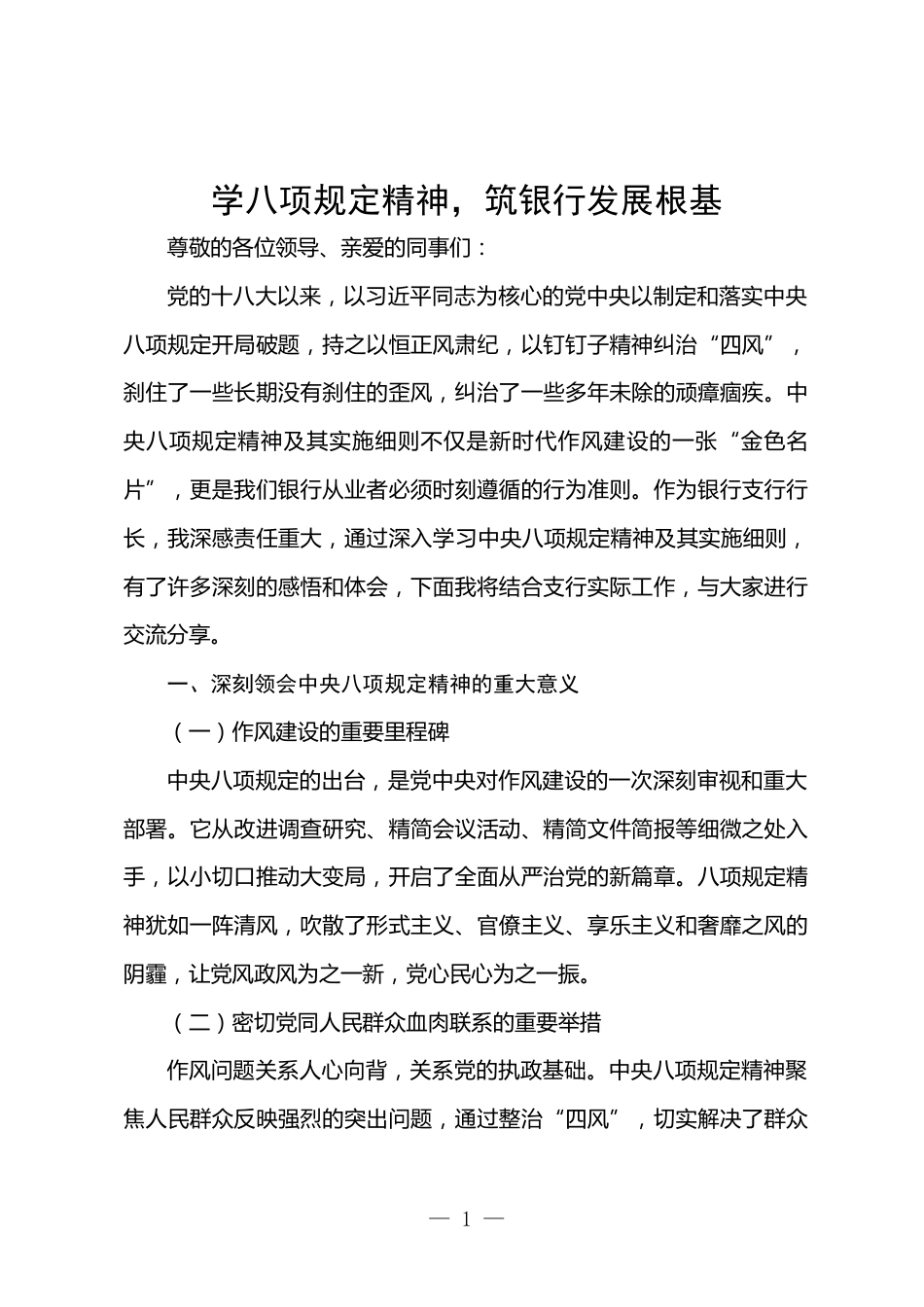 学八项规定精神，筑银行发展根基

尊敬的各位领导、亲爱的同事们：

党的十八大以来，以习近平同志为核心的党中央以制定和落实中央八项规定开局破题，持之以恒正风肃纪，以钉钉子精神纠治“四风”，刹住了一些长期没有刹住的歪风，纠治了一些多年未除的顽瘴痼疾。中央八项规定精神及其实施细则不仅是新时代作风建设的一张“金色名片”，更是我们银行从业者必须时刻遵循的行为准则。作为银行支行行长，我深感责任重大，通过深入学习中央八项规定精神及其实施细则，有了许多深刻的感悟和体会，下面我将结合支行实际工作，与大家进行交流分享。

一、深刻领会中央八项规定精神的重大意义

（一）作风建设的重要里程碑

中央八项规定的出台，是党中央对作风建设的一次深刻审视和重大部署。它从改进调查研究、精简会议活动、精简文件简报等细微之处入手，以小切口推动大变局，开启了全面从严治党的新篇章。八项规定精神犹如一阵清风，吹散了形式主义、官僚主义、享乐主义和奢靡之风的阴霾，让党风政风为之一新，党心民心为之一振。

（二）密切党同人民群众血肉联系的重要举措

作风问题关系人心向背，关系党的执政基础。中央八项规定精神聚焦人民群众反映强烈的突出问题，通过整治“四风”，切实解决了群众

— 1 —